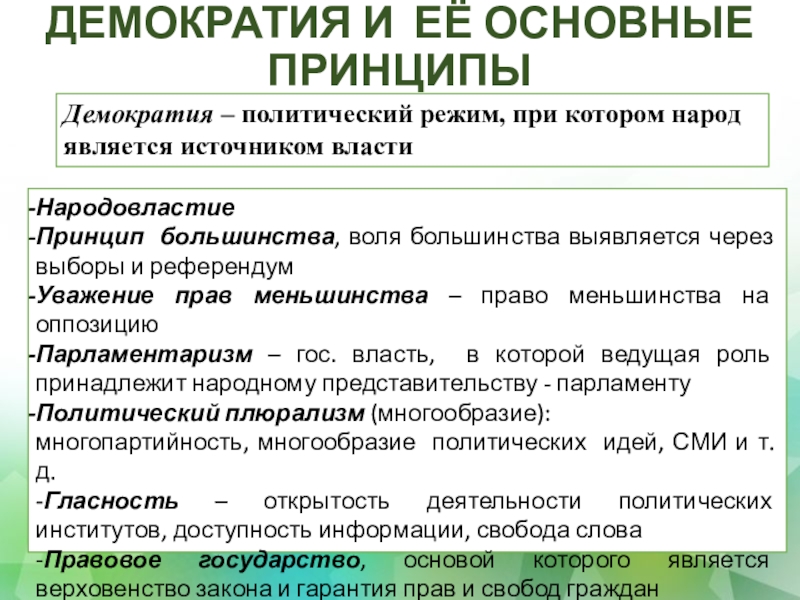 ДЕМОКРАТИЯ И ЕЁ ОСНОВНЫЕ ПРИНЦИПЫ

Демократия – политический режим, при котором народ является источником власти

-Народовластие
-Принцип большинства, воля большинства выявляется через выборы и референдум
-Уважение прав меньшинства – право меньшинства на оппозицию
-Парламентаризм – гос. власть, в которой ведущая роль принадлежит народному представительству - парламенту
-Политический плюрализм (многообразие): многопартийность, многообразие политических идей, СМИ и т. д.
-Гласность – открытость деятельности политических институтов, доступность информации, свобода слова
-Правовое государство, основой которого является верховенство закона и гарантия прав и свобод граждан